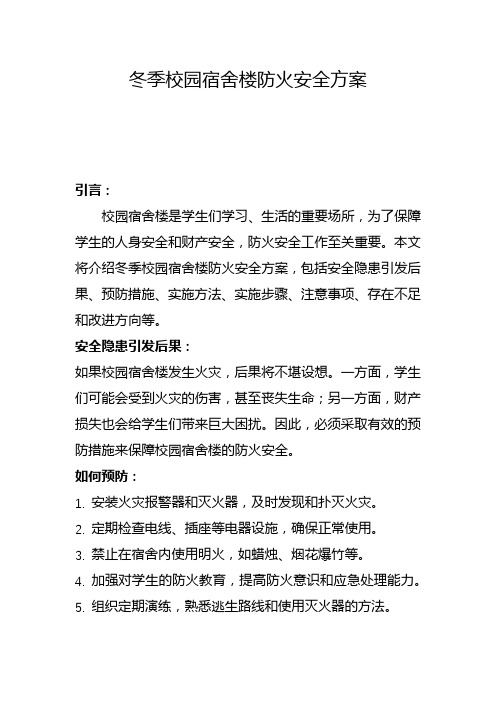 冬季校园宿舍楼防火安全方案

引言：

校园宿舍楼是学生们学习、生活的重要场所，为了保障学生的人身安全和财产安全，防火安全工作至关重要。本文将介绍冬季校园宿舍楼防火安全方案，包括安全隐患引发后果、预防措施、实施方法、实施步骤、注意事项、存在不足和改进方向等。

安全隐患引发后果：

如果校园宿舍楼发生火灾，后果将不堪设想。一方面，学生们可能会受到火灾的伤害，甚至丧失生命；另一方面，财产损失也会给学生们带来巨大困扰。因此，必须采取有效的预防措施来保障校园宿舍楼的防火安全。

如何预防：

1. 安装火灾报警器和灭火器，及时发现和扑灭火灾。
2. 定期检查电线、插座等电器设施，确保正常使用。
3. 禁止在宿舍内使用明火，如蜡烛、烟花爆竹等。
4. 加强对学生的防火教育，提高防火意识和应急处理能力。
5. 组织定期演练，熟悉逃生路线和使用灭火器的方法。